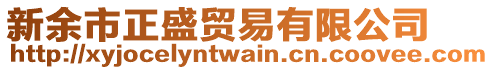 新余市正盛贸易有限公司
http://xyjocelyntwain.cn.coovee.com